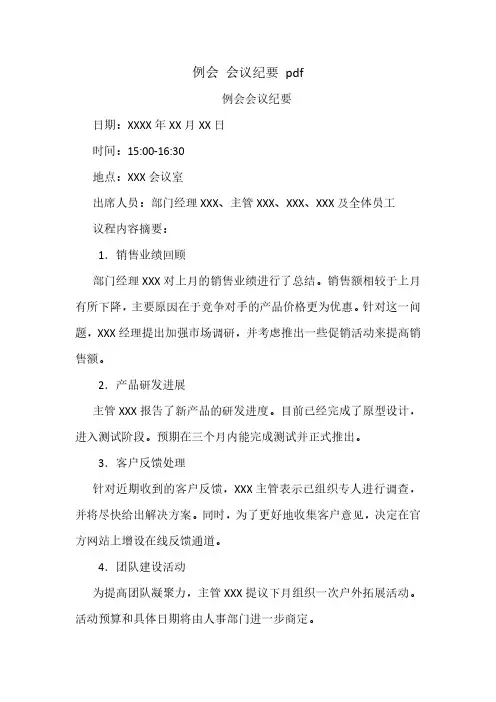 例会 会议纪要 pdf

例会会议纪要

日期：XXXX 年 XX 月 XX 日

时间：15:00-16:30

地点：XXX 会议室

出席人员：部门经理 XXX、主管 XXX、XXX、XXX 及全体员工

议程内容摘要：

1. 销售业绩回顾

部门经理 XXX 对上月的销售业绩进行了总结。销售额相较于上月有所下降，主要原因在于竞争对手的产品价格更为优惠。针对这一问题，XXX 经理提出加强市场调研，并考虑推出一些促销活动来提高销售额。

2. 产品研发进展

主管 XXX 报告了新产品的研发进度。目前已经完成了原型设计，进入测试阶段。预期在三个月内能完成测试并正式推出。

3. 客户反馈处理

针对近期收到的客户反馈，XXX 主管表示已组织专人进行调查，并将尽快给出解决方案。同时，为了更好地收集客户意见，决定在官方网站上增设在线反馈通道。

4. 团队建设活动

为提高团队凝聚力，主管 XXX 提议下月组织一次户外拓展活动。活动预算和具体日期将由人事部门进一步商定。